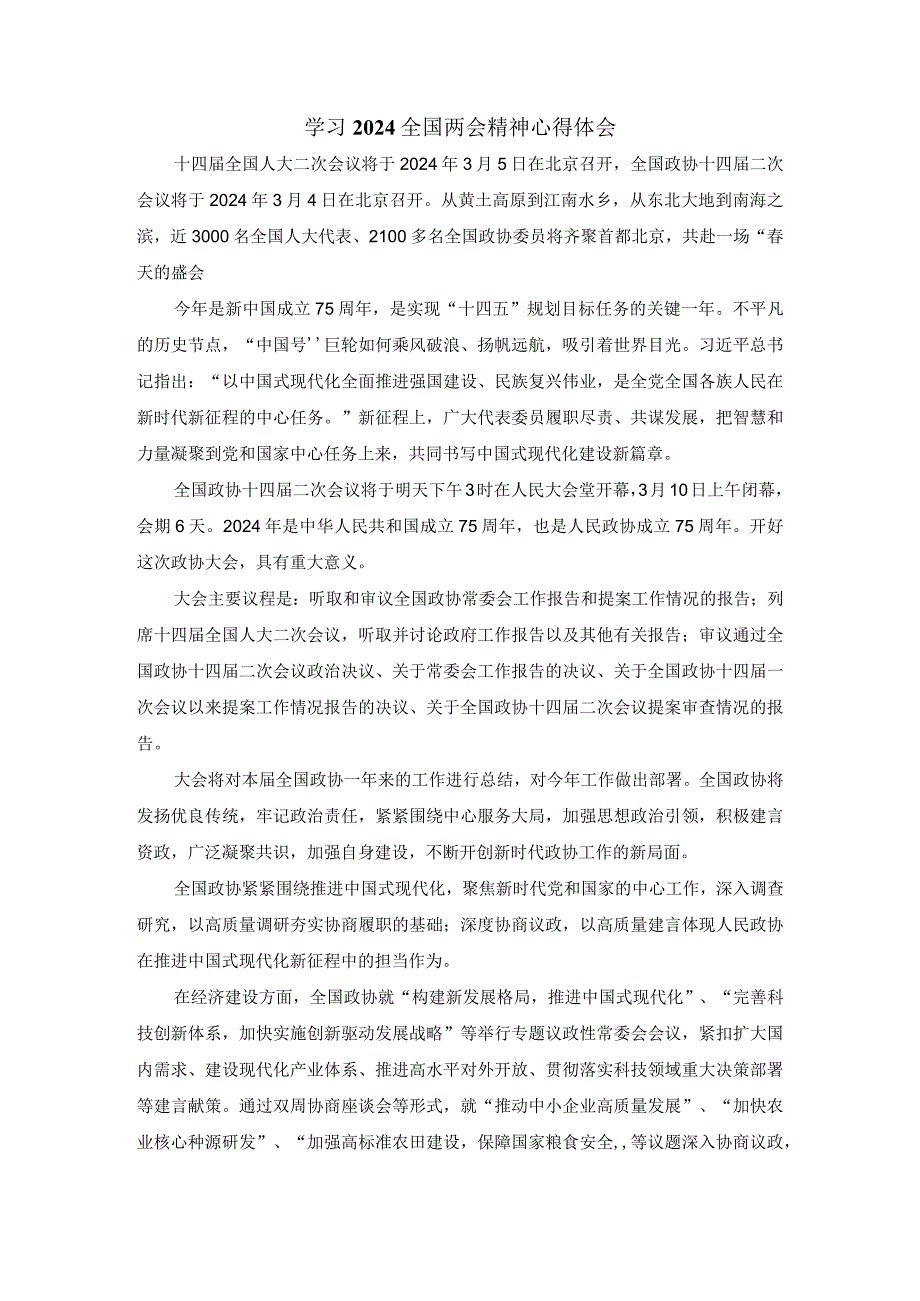 学习2024全国两会精神心得体会

十四届全国人大二次会议将于2024年3月5日在北京召开，全国政协十四届二次会议将于2024年3月4日在北京召开。从黄土高原到江南水乡，从东北大地到南海之滨，近3000名全国人大代表、2100多名全国政协委员将齐聚首都北京，共赴一场“春天的盛会

今年是新中国成立75周年，是实现“十四五”规划目标任务的关键一年。不平凡的历史节点，“中国号''巨轮如何乘风破浪、扬帆远航，吸引着世界目光。习近平总书记指出：“以中国式现代化全面推进强国建设、民族复兴伟业，是全党全国各族人民在新时代新征程的中心任务。”新征程上，广大代表委员履职尽责、共谋发展，把智慧和力量凝聚到党和国家中心任务上来，共同书写中国式现代化建设新篇章。

全国政协十四届二次会议将于明天下午3时在人民大会堂开幕，3月10日上午闭幕，会期6天。2024年是中华人民共和国成立75周年，也是人民政协成立75周年。开好这次政协大会，具有重大意义。

大会主要议程是：听取和审议全国政协常委会工作报告和提案工作情况的报告；列席十四届全国人大二次会议，听取并讨论政府工作报告以及其他有关报告；审议通过全国政协十四届二次会议政治决议、关于常委会工作报告的决议、关于全国政协十四届一次会议以来提案工作情况报告的决议、关于全国政协十四届二次会议提案审查情况的报告。

大会将对本届全国政协一年来的工作进行总结，对今年工作做出部署。全国政协将发扬优良传统，牢记政治责任，紧紧围绕中心服务大局，加强思想政治引领，积极建言资政，广泛凝聚共识，加强自身建设，不断开创新时代政协工作的新局面。

全国政协紧紧围绕推进中国式现代化，聚焦新时代党和国家的中心工作，深入调查研究，以高质量调研夯实协商履职的基础；深度协商议政，以高质量建言体现人民政协在推进中国式现代化新征程中的担当作为。

在经济建设方面，全国政协就“构建新发展格局，推进中国式现代化”、“完善科技创新体系，加快实施创新驱动发展战略”等举行专题议政性常委会会议，紧扣扩大国内需求、建设现代化产业体系、推进高水平对外开放、贯彻落实科技领域重大决策部署等建言献策。通过双周协商座谈会等形式，就“推动中小企业高质量发展”、“加快农业核心种源研发”、“加强高标准农田建设，保障国家粮食安全，，等议题深入协商议政，